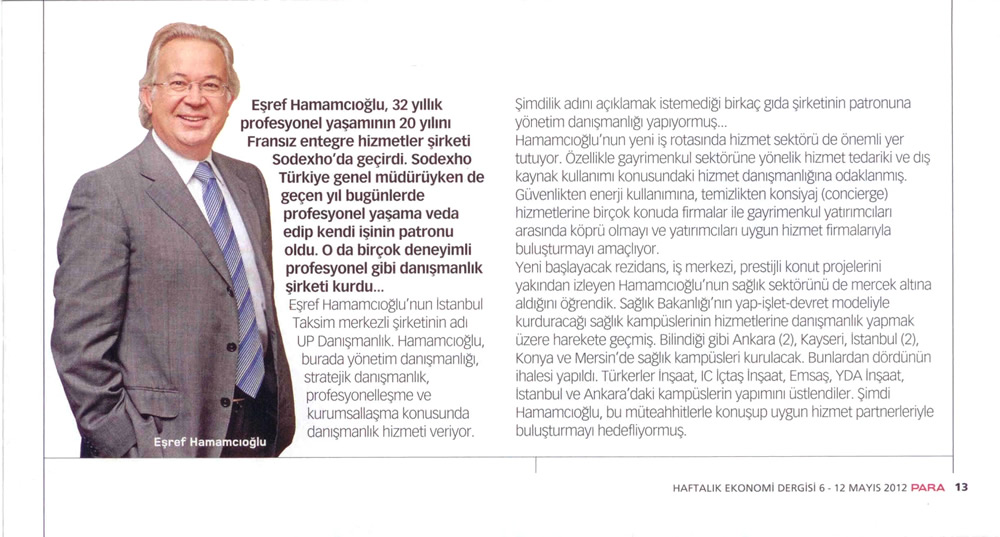 Eşref Hamamcıoğlu, 32 yıllık profesyonel yaşamının 20 yılını Fransız entegre hizmetler şirketi Sodexho'da geçirdi. Sodexho Türkiye genel müdürüyken de geçen yıl bugünlerde profesyonel yaşama veda edip kendi işinin patronu oldu. O da birçok deneyimli profesyonel gibi danışmanlık şirketi kurdu...

Eşref Hamamcıoğlu'nun İstanbul Taksim merkezli şirketinin adı UP Danışmanlık. Hamamcıoğlu, burada yönetim danışmanlığı, stratejik danışmanlık, profesyonelleşme ve kurumsallaşma konusunda danışmanlık hizmeti veriyor.

Eşref Hamamcıoğlu

Şimdilik adını açıklamak istemediği birkaç gıda şirketinin patronuna yönetim danışmanlığı yapıyormuş...

Hamamcıoğlu'nun yeni iş rotasında hizmet sektörü de önemli yer tutuyor. Özellikle gayrimenkul sektörüne yönelik hizmet tedariki ve dış kaynak kullanımı konusundaki hizmet danışmanlığına odaklanmış. Güvenlikten enerji kullanımına, temizlikten konsiyaj (concierge) hizmetlerine birçok konuda firmalar ile gayrimenkul yatırımcıları arasında köprü olmayı ve yatırımcıları uygun hizmet firmalarıyla buluşturmayı amaçlıyor.

Yeni başlayacak rezidans, iş merkezi, prestijli konut projelerini yakından izleyen Hamamcıoğlu'nun sağlık sektörünü de mercek altına aldığını öğrendik. Sağlık Bakanlığı'nın yap-işlet-devret modeliyle kurduracağı sağlık kampüslerinin hizmetlerine danışmanlık yapmak üzere harekete geçmiş. Bilindiği gibi Ankara (2), Kayseri, İstanbul (2), Konya ve Mersin'de sağlık kampüsleri kurulacak. Bunlardan dördünün ihalesi yapıldı. Türkerler İnşaat, IC İçtaş İnşaat, Emsaş, YDA İnşaat, İstanbul ve Ankara'daki kampüslerin yapımını üstlendiler. Şimdi Hamamcıoğlu, bu müteahhitlerle konuşup uygun hizmet partnerleriyle buluşturmayı hedefliyormuş.

HAFTALIK EKONOMİ DERGİSİ 6 - 12 MAYIS 2012 PARA 13